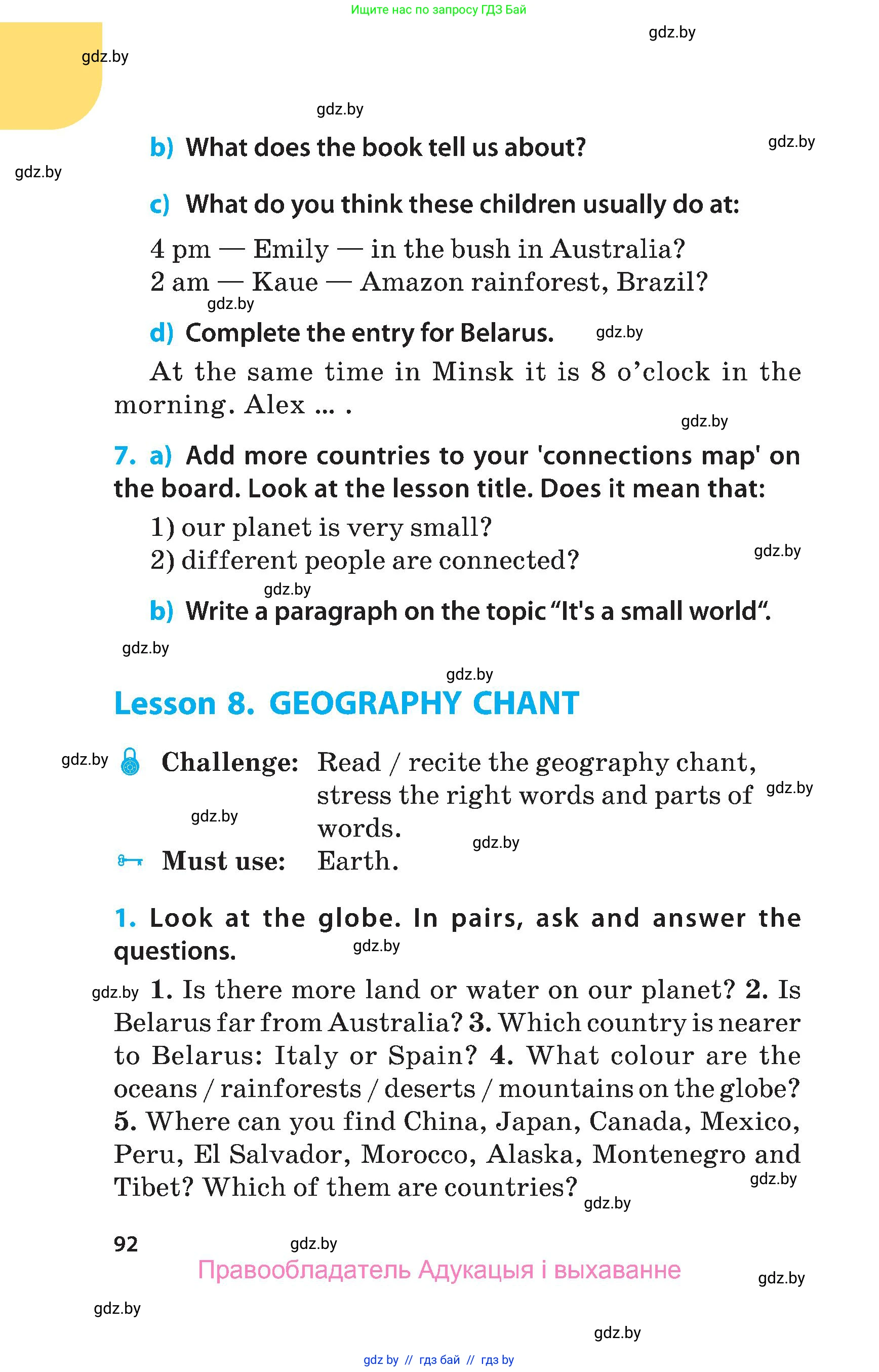 Ищите нас по запросу ГДЗ Бай

gdz.by

gdz.by

gdz.by

b) What does the book tell us about?

gdz.by

gdz.by

c) What do you think these children usually do at:

4 pm — Emily — in the bush in Australia?
2 am — Kaue — Amazon rainforest, Brazil?

gdz.by

d) Complete the entry for Belarus.

gdz.by

At the same time in Minsk it is 8 o'clock in the morning. Alex ... .

gdz.by

7. a) Add more countries to your 'connections map' on the board. Look at the lesson title. Does it mean that:

1) our planet is very small?
2) different people are connected?

gdz.by

gdz.by

b) Write a paragraph on the topic "It's a small world".

gdz.by

gdz.by

Lesson 8. GEOGRAPHY CHANT

gdz.by

Challenge: Read / recite the geography chant, stress the right words and parts of words.

gdz.by

gdz.by

gdz.by

Must use: Earth.

1. Look at the globe. In pairs, ask and answer the questions.

gdz.by

gdz.by

1. Is there more land or water on our planet? 2. Is Belarus far from Australia? 3. Which country is nearer to Belarus: Italy or Spain? 4. What colour are the oceans / rainforests / deserts / mountains on the globe? 5. Where can you find China, Japan, Canada, Mexico, Peru, El Salvador, Morocco, Alaska, Montenegro and Tibet? Which of them are countries?

gdz.by

gdz.by

92

gdz.by

Правообладатель Адукацыя і выхаванне

gdz.by

gdz.by

gdz.by

gdz by // гдз бай // гдз by